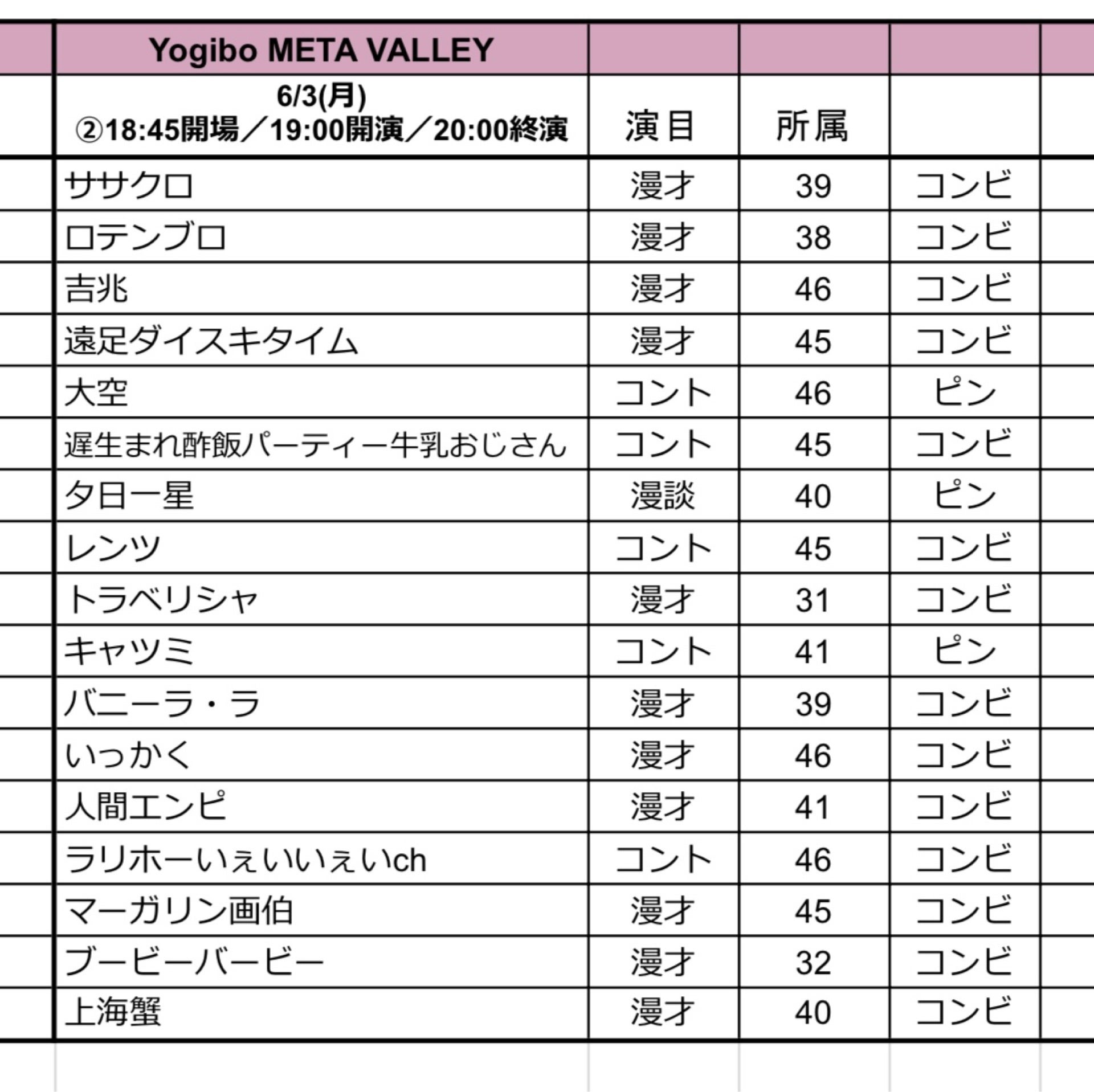 | Yogibo META VALLEY | | | |
|---|---|---|---|
| 6/3(月) ②18:45開場／19:00開演／20:00終演 | 演目 | 所属 | |
| ササクロ | 漫才 | 39 | コンビ |
| ロテンブロ | 漫才 | 38 | コンビ |
| 吉兆 | 漫才 | 46 | コンビ |
| 遠足ダイスキタイム | 漫才 | 45 | コンビ |
| 大空 | コント | 46 | ピン |
| 遅生まれ酢飯パーティー牛乳おじさん | コント | 45 | コンビ |
| 夕日一星 | 漫談 | 40 | ピン |
| レンツ | コント | 45 | コンビ |
| トラベリシャ | 漫才 | 31 | コンビ |
| キャツミ | コント | 41 | ピン |
| バニーラ・ラ | 漫才 | 39 | コンビ |
| いっかく | 漫才 | 46 | コンビ |
| 人間エンピ | 漫才 | 41 | コンビ |
| ラリホーいぇいいぇいch | コント | 46 | コンビ |
| マーガリン画伯 | 漫才 | 45 | コンビ |
| ブービーバービー | 漫才 | 32 | コンビ |
| 上海蟹 | 漫才 | 40 | コンビ |